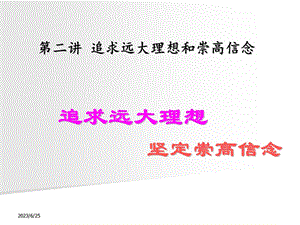 第二讲 追求远大理想和崇高信念

追求远大理想

坚定崇高信念

2023/6/25